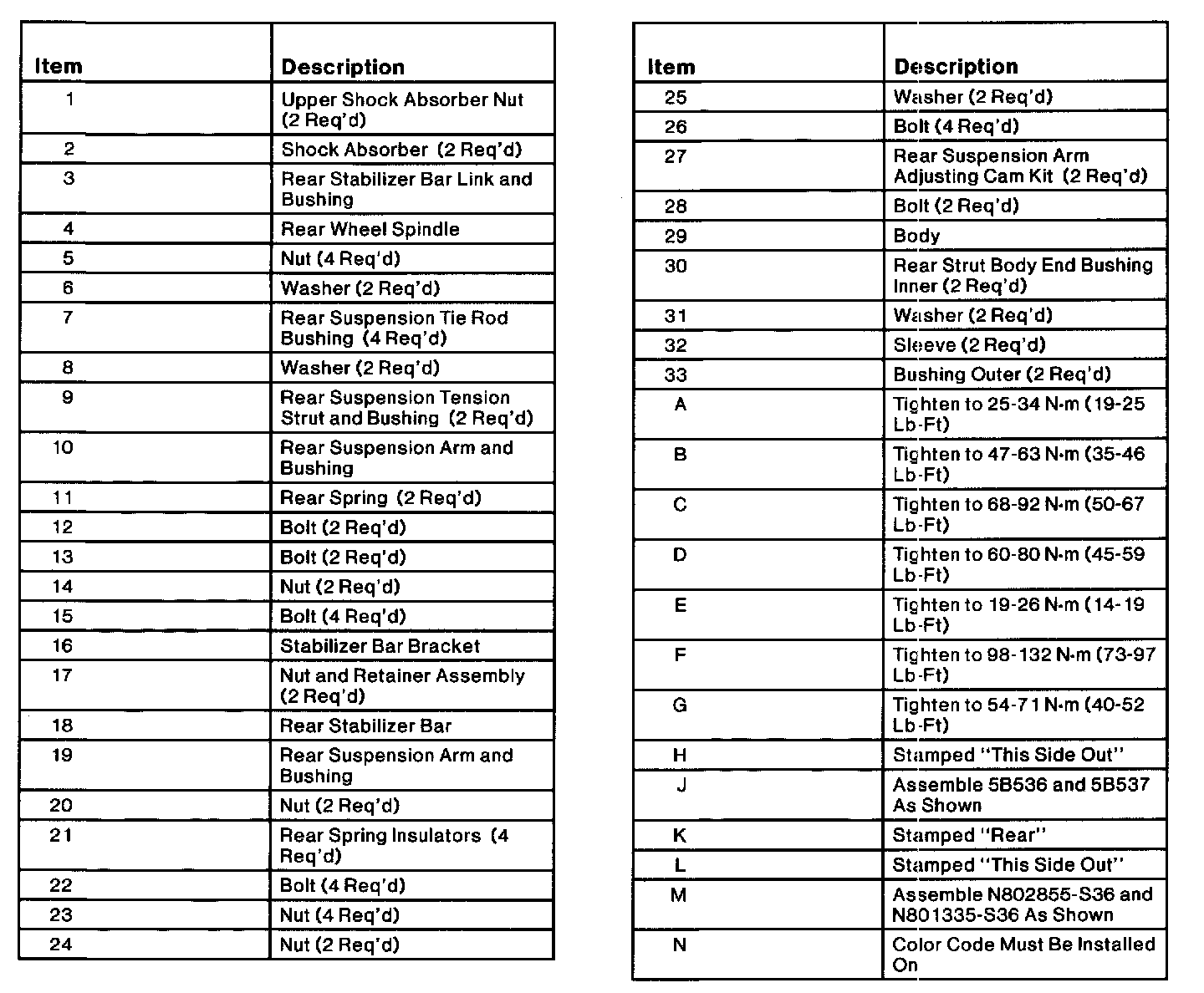 | Item | Description |
|---|---|
| 1 | Upper Shock Absorber Nut (2 Req'd) |
| 2 | Shock Absorber (2 Req'd) |
| 3 | Rear Stabilizer Bar Link and Bushing |
| 4 | Rear Wheel Spindle |
| 5 | Nut (4 Req'd) |
| 6 | Washer (2 Req'd) |
| 7 | Rear Suspension Tie Rod Bushing (4 Req'd) |
| 8 | Washer (2 Req'd) |
| 9 | Rear Suspension Tension Strut and Bushing (2 Req'd) |
| 10 | Rear Suspension Arm and Bushing |
| 11 | Rear Spring (2 Req'd) |
| 12 | Bolt (2 Req'd) |
| 13 | Bolt (2 Req'd) |
| 14 | Nut (2 Req'd) |
| 15 | Bolt (4 Req'd) |
| 16 | Stabilizer Bar Bracket |
| 17 | Nut and Retainer Assembly (2 Req'd) |
| 18 | Rear Stabilizer Bar |
| 19 | Rear Suspension Arm and Bushing |
| 20 | Nut (2 Req'd) |
| 21 | Rear Spring Insulators (4 Req'd) |
| 22 | Bolt (4 Req'd) |
| 23 | Nut (4 Req'd) |
| 24 | Nut (2 Req'd) |

| Item | Description |
|---|---|
| 25 | Washer (2 Req'd) |
| 26 | Bolt (4 Req'd) |
| 27 | Rear Suspension Arm Adjusting Cam Kit (2 Req'd) |
| 28 | Bolt (2 Req'd) |
| 29 | Body |
| 30 | Rear Strut Body End Bushing Inner (2 Req'd) |
| 31 | Washer (2 Req'd) |
| 32 | Sleeve (2 Req'd) |
| 33 | Bushing Outer (2 Req'd) |
| A | Tighten to 25-34 N·m (19-25 Lb-Ft) |
| B | Tighten to 47-63 N·m (35-46 Lb-Ft) |
| C | Tighten to 68-92 N·m (50-67 Lb-Ft) |
| D | Tighten to 60-80 N·m (45-59 Lb-Ft) |
| E | Tighten to 19-26 N·m (14-19 Lb-Ft) |
| F | Tighten to 98-132 N·m (73-97 Lb-Ft) |
| G | Tighten to 54-71 N·m (40-52 Lb-Ft) |
| H | Stamped "This Side Out" |
| J | Assemble 5B536 and 5B537 As Shown |
| K | Stamped "Rear" |
| L | Stamped "This Side Out" |
| M | Assemble N802855-S36 and N801335-S36 As Shown |
| N | Color Code Must Be Installed On |